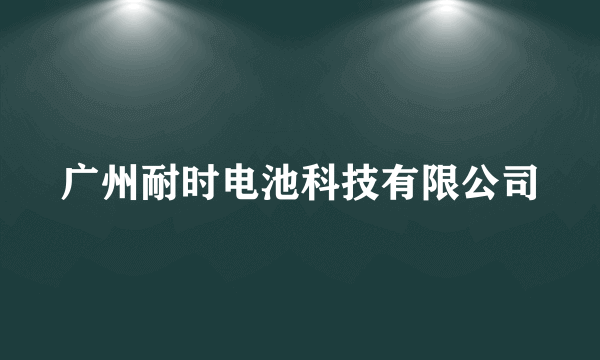 广州耐时电池科技有限公司